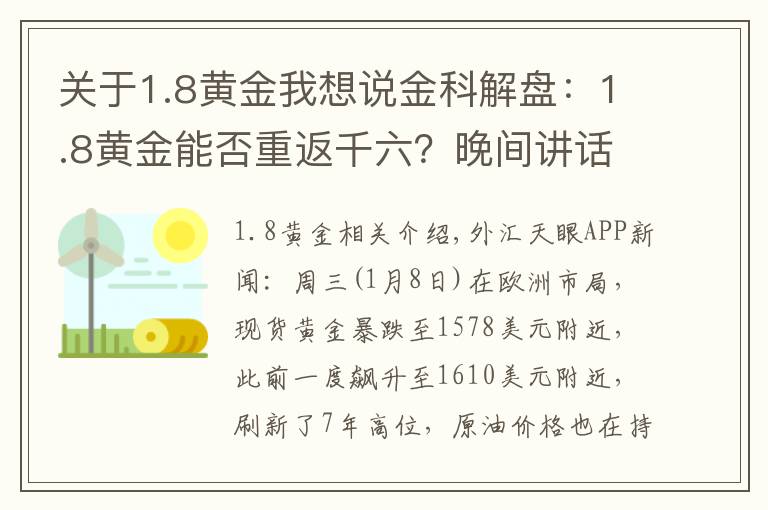 关于1.8黄金我想说金科解盘：1.8黄金能否重返千六？晚间讲话

1.8黄金相关介绍，外汇天眼APP新闻：周三(1月8日)在欧洲市局，现货黄金暴跌至1578美元附近，此前一度飙升至1610美元附近，刷新了7年高位，原油价格也在持